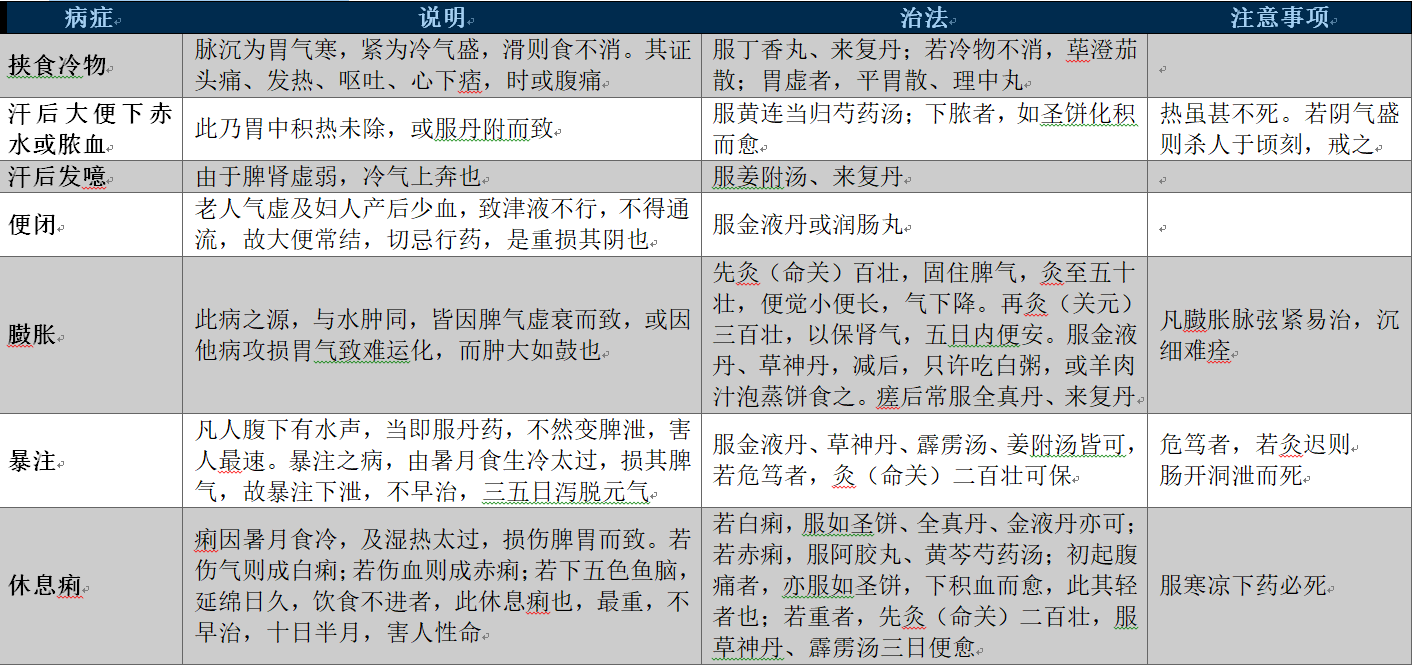 | 病症 | 说明 | 治法 | 注意事项 |
|---|---|---|---|
| 挟食冷物 | 脉沉为胃气寒，紧为冷气盛，滑则食不消。其证头痛、发热、呕吐、心下痞，时或腹痛 | 服丁香丸、来复丹；若冷物不消，荜澄茄散；胃虚者，平胃散、理中丸 | |
| 汗后大便下赤水或脓血 | 此乃胃中积热未除，或服丹附而致 | 服黄连当归芍药汤；下脓者，如圣饼化积而愈 | 热虽甚不死。若阴气盛则杀人于顷刻，戒之 |
| 汗后发噫 | 由于脾肾虚弱，冷气上奔也 | 服姜附汤、来复丹 | |
| 便闭 | 老人气虚及妇人产后少血，致津液不行，不得通流，故大便常结，切忌行药，是重损其阴也 | 服金液丹或润肠丸 | |
| 臌胀 | 此病之源，与水肿同，皆因脾气虚衰而致，或因他病攻损胃气致难运化，而肿大如鼓也 | 先灸（命关）百壮，固住脾气，灸至五十壮，便觉小便长，气下降。再灸（关元）三百壮，以保肾气，五日内便安。服金液丹、草神丹，减后，只许吃白粥，或羊肉汁泡蒸饼食之。瘥后常服全真丹、来复丹 | 凡臌胀脉弦紧易治，沉细难痊 |
| 暴注 | 凡人腹下有水声，当即服丹药，不然变脾泄，害人最速。暴注之病，由暑月食生冷太过，损其脾气，故暴注下泄，不早治，三五日泻脱元气 | 服金液丹、草神丹、霹雳汤、姜附汤皆可，若危笃者，灸（命关）二百壮可保 | 危笃者，若灸迟则肠开洞泄而死 |
| 休息痢 | 痢因暑月食冷，及湿热太过，损伤脾胃而致。若伤气则成白痢；若伤血则成赤痢；若下五色鱼脑，延绵日久，饮食不进者，此休息痢也，最重，不早治，十日半月，害人性命 | 若白痢，服如圣饼、全真丹、金液丹亦可；若赤痢，服阿胶丸、黄芩芍药汤；初起腹痛者，亦服如圣饼，下积血而愈，此其轻者也；若重者，先灸（命关）二百壮，服草神丹、霹雳汤三日便愈 | 服寒凉下药必死 |